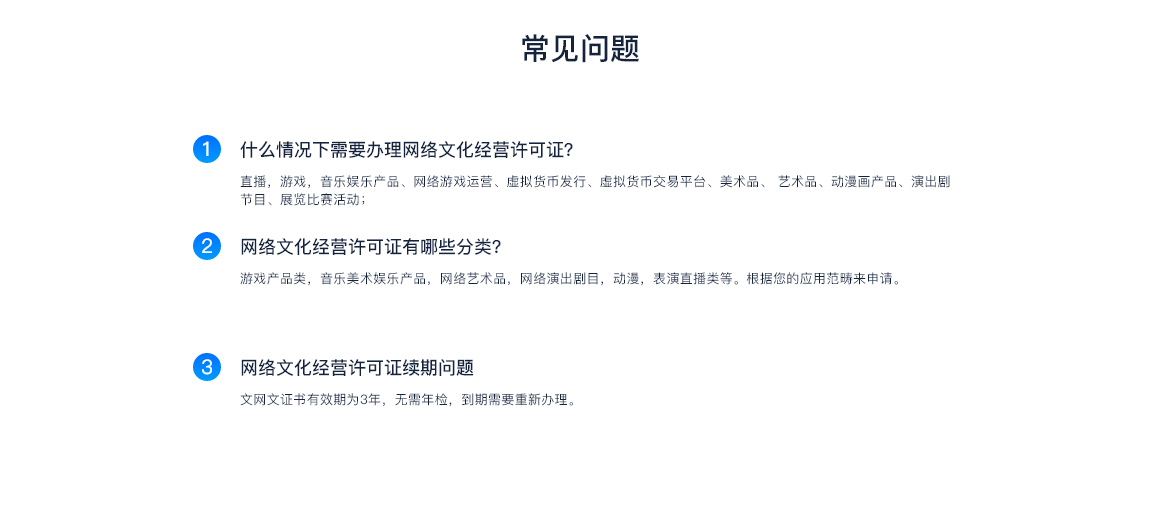 常见问题

1 什么情况下需要办理网络文化经营许可证?

直播，游戏，音乐娱乐产品、网络游戏运营、虚拟货币发行、虚拟货币交易平台、美术品、 艺术品、动漫画产品、演出剧节目、展览比赛活动；

2 网络文化经营许可证有哪些分类?

游戏产品类，音乐美术娱乐产品，网络艺术品，网络演出剧目，动漫，表演直播类等。根据您的应用范畴来申请。

3 网络文化经营许可证续期问题

文网文证书有效期为3年，无需年检，到期需要重新办理。